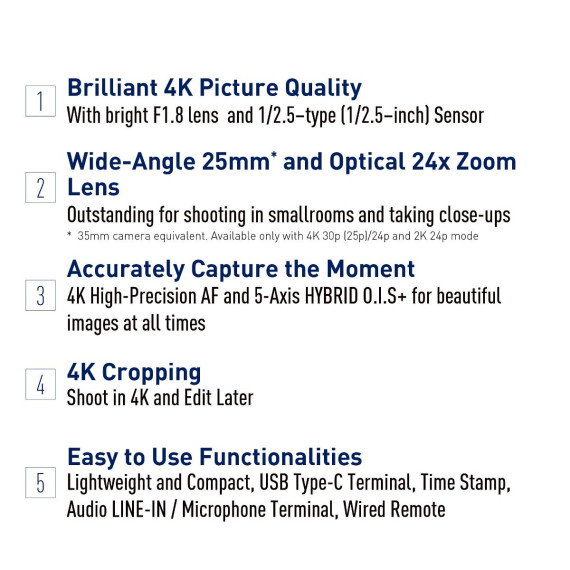 1

Brilliant 4K Picture Quality

With bright F1.8 lens  and 1/2.5–type (1/2.5–inch) Sensor

2

Wide-Angle 25mm* and Optical 24x Zoom Lens

Outstanding for shooting in smallrooms and taking close-ups

* 35mm camera equivalent. Available only with 4K 30p (25p)/24p and 2K 24p mode

3

Accurately Capture the Moment

4K High-Precision AF and 5-Axis HYBRID O.I.S+ for beautiful images at all times

4

4K Cropping

Shoot in 4K and Edit Later

5

Easy to Use Functionalities

Lightweight and Compact, USB Type-C Terminal, Time Stamp, Audio LINE-IN / Microphone Terminal, Wired Remote